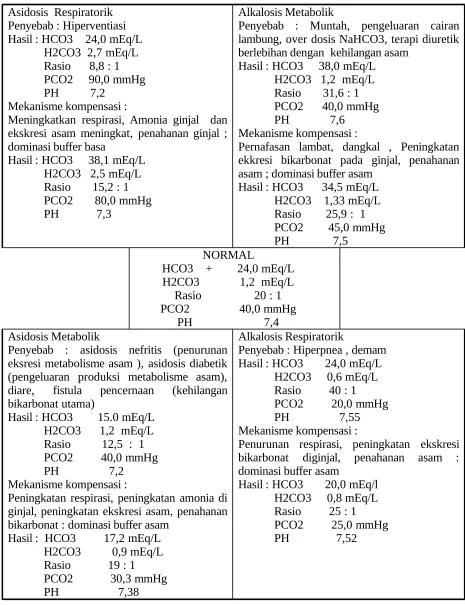 Asidosis Respiratorik
Penyebab : Hiperventiasi
Hasil : HCO3 24,0 mEq/L
H2CO3 2,7 mEq/L
Rasio 8,8 : 1
PCO2 90,0 mmHg
PH 7,2
Mekanisme kompensasi :
Meningkatkan respirasi, Amonia ginjal dan ekskresi asam meningkat, penahanan ginjal ; dominasi buffer basa
Hasil : HCO3 38,1 mEq/L
H2CO3 2,5 mEq/L
Rasio 15,2 : 1
PCO2 80,0 mmHg
PH 7,3

Alkalosis Metabolik
Penyebab : Muntah, pengeluaran cairan lambung, over dosis NaHCO3, terapi diuretik berlebihan dengan kehilangan asam
Hasil : HCO3 38,0 mEq/L
H2CO3 1,2 mEq/L
Rasio 31,6 : 1
PCO2 40,0 mmHg
PH 7,6
Mekanisme kompensasi :
Pernafasan lambat, dangkal , Peningkatan ekkresi bikarbonat pada ginjal, penahanan asam ; dominasi buffer asam
Hasil : HCO3 34,5 mEq/L
H2CO3 1,33 mEq/L
Rasio 25,9 : 1
PCO2 45,0 mmHg
PH 7,5

NORMAL
HCO3 + 24,0 mEq/L
H2CO3 1,2 mEq/L
Rasio 20 : 1
PCO2 40,0 mmHg
PH 7,4

Asidosis Metabolik
Penyebab : asidosis nefritis (penurunan eksresi metabolisme asam ), asidosis diabetik (pengeluaran produksi metabolisme asam), diare, fistula pencernaan (kehilangan bikarbonat utama)
Hasil : HCO3 15.0 mEq/L
H2CO3 1,2 mEq/L
Rasio 12,5 : 1
PCO2 40,0 mmHg
PH 7,2
Mekanisme kompensasi :
Peningkatan respirasi, peningkatan amonia di ginjal, peningkatan ekskresi asam, penahanan bikarbonat : dominasi buffer asam
Hasil : HCO3 17,2 mEq/L
H2CO3 0,9 mEq/L
Rasio 19 : 1
PCO2 30,3 mmHg
PH 7,38

Alkalosis Respiratorik
Penyebab : Hiperpnea , demam
Hasil : HCO3 24,0 mEq/L
H2CO3 0,6 mEq/L
Rasio 40 : 1
PCO2 20,0 mmHg
PH 7,55
Mekanisme kompensasi :
Penurunan respirasi, peningkatan ekskresi bikarbonat diginjal, penahanan asam : dominasi buffer asam
Hasil : HCO3 20,0 mEq/l
H2CO3 0,8 mEq/L
Rasio 25 : 1
PCO2 25,0 mmHg
PH 7,52